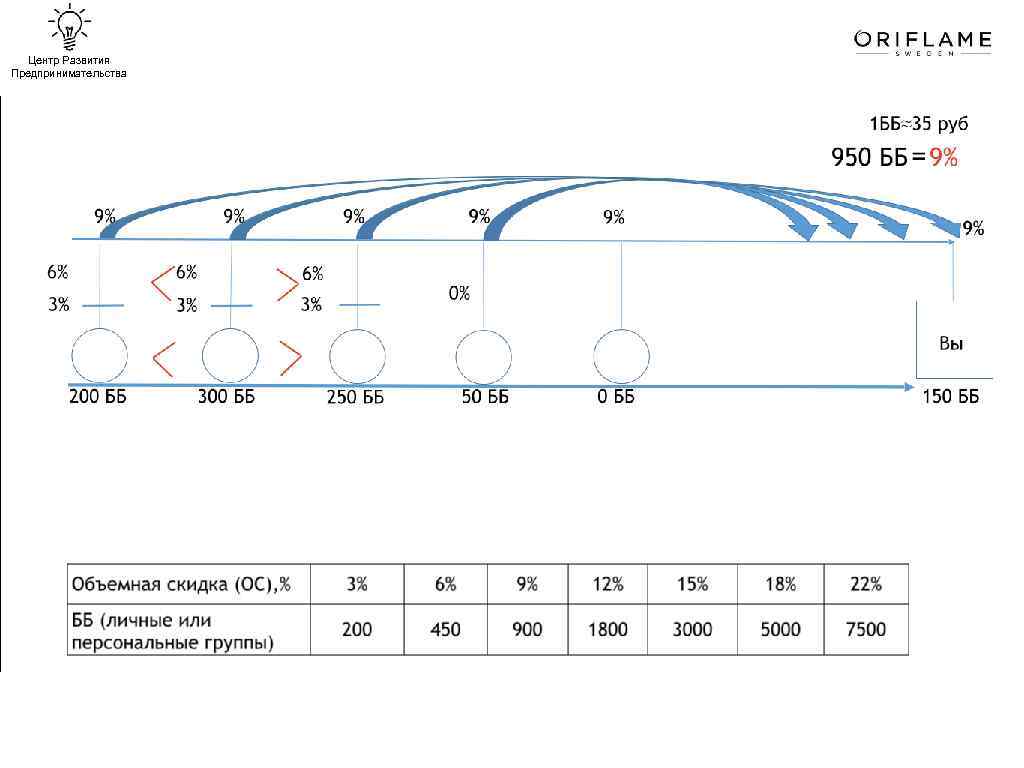 Центр Развития Предпринимательства

ORIFLAME
SWEDEN

1ББ≈35 руб

950 ББ=9%

9%

9%

9%

9%

9%

9%

6%
3%

6%
3%

6%
3%

0%

Вы

200 ББ

300 ББ

250 ББ

50 ББ

0 ББ

150 ББ

| Объемная скидка (ОС),% | 3% | 6% | 9% | 12% | 15% | 18% | 22% |
|---|---|---|---|---|---|---|---|
| ББ (личные или персональные группы) | 200 | 450 | 900 | 1800 | 3000 | 5000 | 7500 |